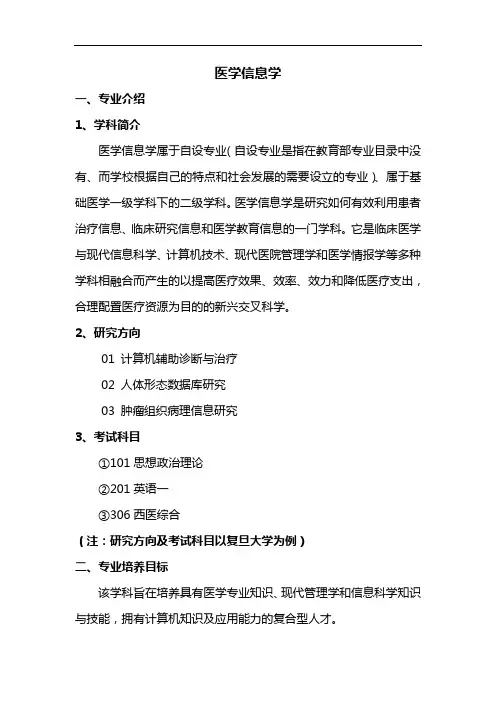 医学信息学

一、专业介绍

1、学科简介

医学信息学属于自设专业(自设专业是指在教育部专业目录中没有、而学校根据自己的特点和社会发展的需要设立的专业)、属于基础医学一级学科下的二级学科。医学信息学是研究如何有效利用患者治疗信息、临床研究信息和医学教育信息的一门学科。它是临床医学与现代信息科学、计算机技术、现代医院管理学和医学情报学等多种学科相融合而产生的以提高医疗效果、效率、效力和降低医疗支出，合理配置医疗资源为目的的新兴交叉科学。

2、研究方向

01 计算机辅助诊断与治疗

02 人体形态数据库研究

03 肿瘤组织病理信息研究

3、考试科目

①101 思想政治理论

②201 英语一

③306 西医综合

（注：研究方向及考试科目以复旦大学为例）

二、专业培养目标

该学科旨在培养具有医学专业知识、现代管理学和信息科学知识与技能，拥有计算机知识及应用能力的复合型人才。